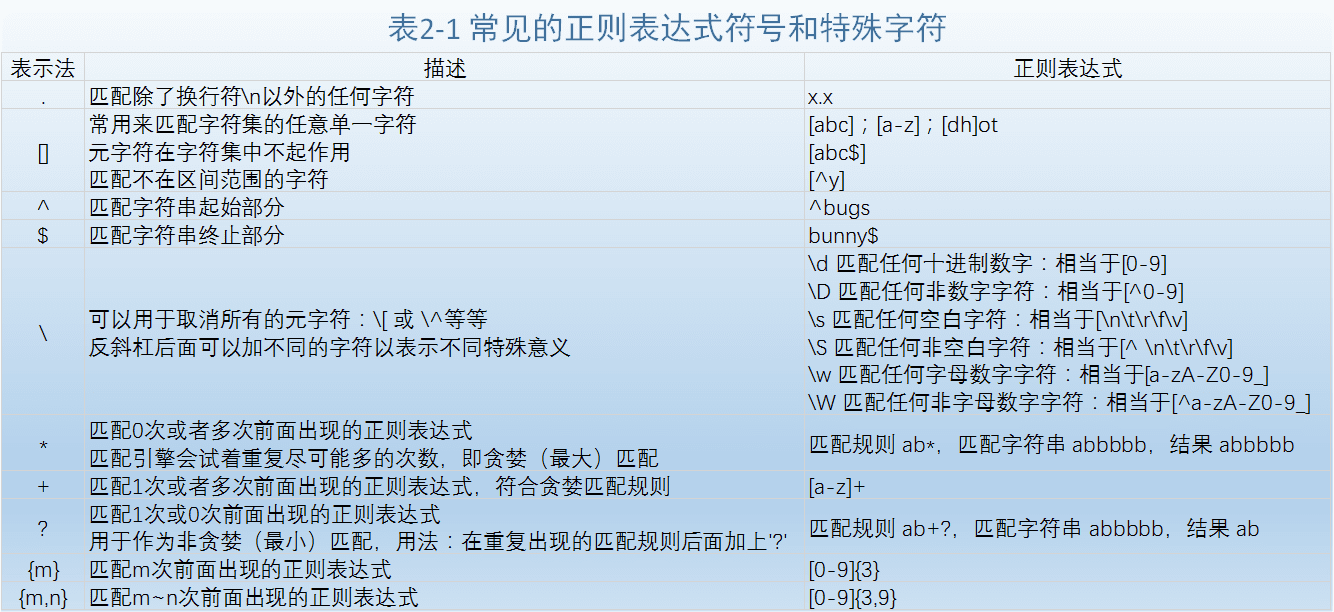 表2-1 常见的正则表达式符号和特殊字符

| 表示法 | 描述 | 正则表达式 |
|---|---|---|
| . | 匹配除了换行符\n以外的任何字符 | x.x |
| [] | 常用来匹配字符集的任意单一字符 元字符在字符集中不起作用 匹配不在区间范围的字符 | [abc]；[a-z]；[dh]ot [abc$] [^y] |
| ^ | 匹配字符串起始部分 | ^bugs |
| $ | 匹配字符串终止部分 | bunny$ |
| \ | 可以用于取消所有的元字符：\[ 或 \^等等 反斜杠后面可以加不同的字符以表示不同特殊意义 | \d 匹配任何十进制数字：相当于[0-9] \D 匹配任何非数字字符：相当于[^0-9] \s 匹配任何空白字符：相当于[\n\t\r\f\v] \S 匹配任何非空白字符：相当于[^ \n\t\r\f\v] \w 匹配任何字母数字字符：相当于[a-zA-Z0-9_] \W 匹配任何非字母数字字符：相当于[^a-zA-Z0-9_] |
| * | 匹配0次或者多次前面出现的正则表达式 匹配引擎会试着重复尽可能多的次数，即贪婪（最大）匹配 | 匹配规则 ab*，匹配字符串 abbbbb，结果 abbbbb |
| + | 匹配1次或者多次前面出现的正则表达式，符合贪婪匹配规则 | [a-z]+ |
| ? | 匹配1次或0次前面出现的正则表达式 用于作为非贪婪（最小）匹配，用法：在重复出现的匹配规则后面加上'?' | 匹配规则 ab+?，匹配字符串 abbbbb，结果 ab |
| {m} | 匹配m次前面出现的正则表达式 | [0-9]{3} |
| {m,n} | 匹配m~n次前面出现的正则表达式 | [0-9]{3,9} |